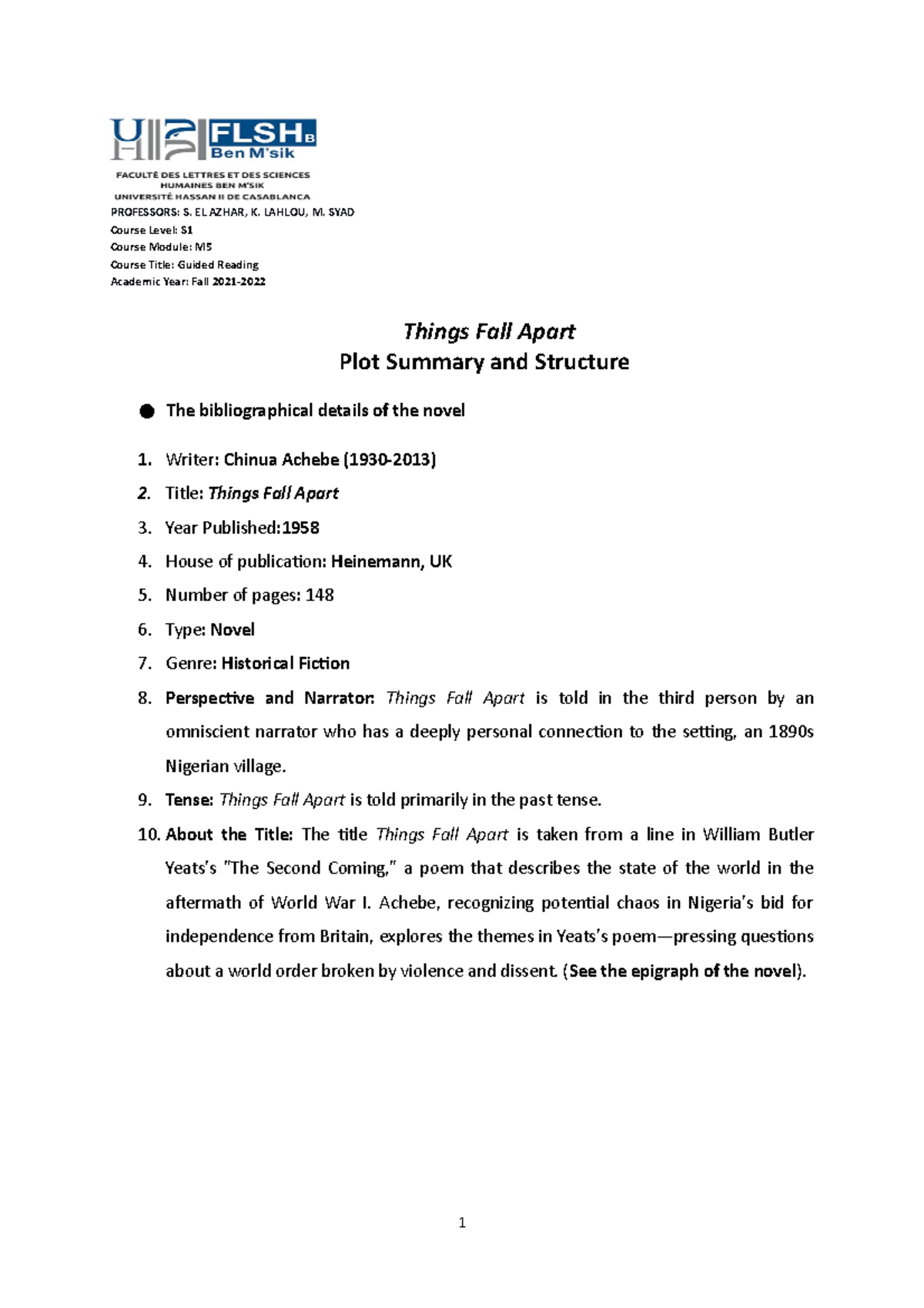 FLSH B
Ben M'sik

FACULTÉ DES LETTRES ET DES SCIENCES HUMAINES BEN M'SIK
UNIVERSITÉ HASSAN II DE CASABLANCA

PROFESSORS: S. EL AZHAR, K. LAHLOU, M. SYAD
Course Level: S1
Course Module: M5
Course Title: Guided Reading
Academic Year: Fall 2021-2022

Things Fall Apart
Plot Summary and Structure

● The bibliographical details of the novel

1. Writer: Chinua Achebe (1930-2013)
2. Title: Things Fall Apart
3. Year Published:1958
4. House of publication: Heinemann, UK
5. Number of pages: 148
6. Type: Novel
7. Genre: Historical Fiction
8. Perspective and Narrator: Things Fall Apart is told in the third person by an omniscient narrator who has a deeply personal connection to the setting, an 1890s Nigerian village.
9. Tense: Things Fall Apart is told primarily in the past tense.
10. About the Title: The title Things Fall Apart is taken from a line in William Butler Yeats's "The Second Coming," a poem that describes the state of the world in the aftermath of World War I. Achebe, recognizing potential chaos in Nigeria's bid for independence from Britain, explores the themes in Yeats's poem—pressing questions about a world order broken by violence and dissent. (See the epigraph of the novel).

1